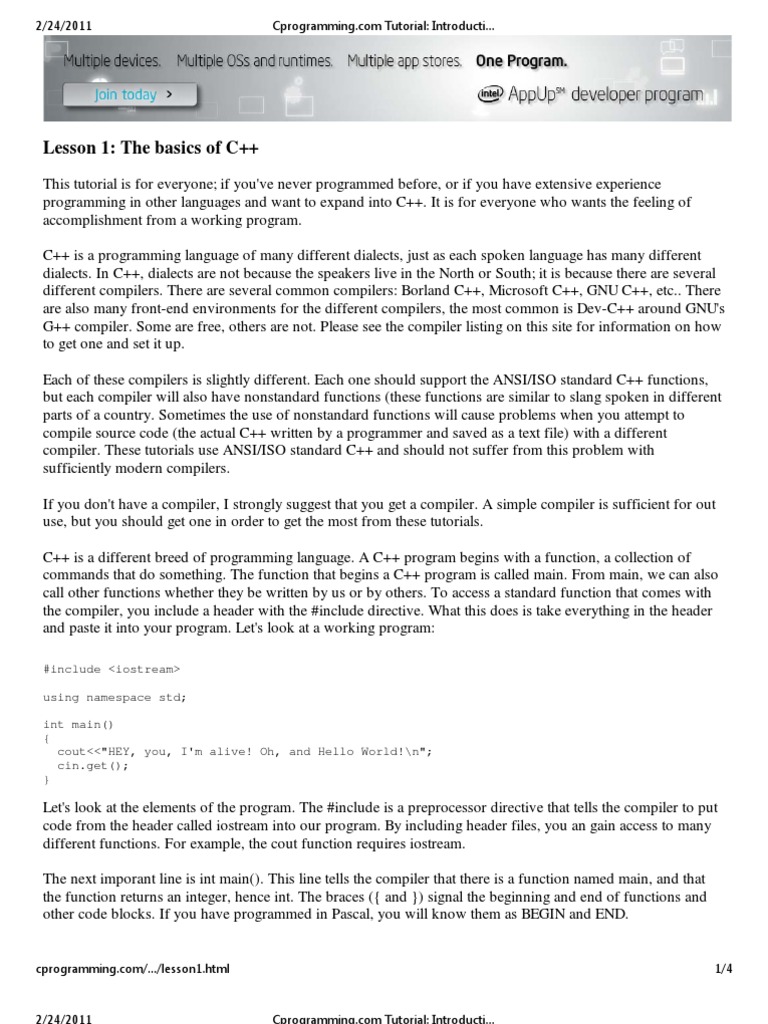 2/24/2011 Cprogramming.com Tutorial: Introducti...

Multiple devices. Multiple OSs and runtimes. Multiple app stores. One Program.

Join today >

intel AppUp℠ developer program

Lesson 1: The basics of C++

This tutorial is for everyone; if you've never programmed before, or if you have extensive experience programming in other languages and want to expand into C++. It is for everyone who wants the feeling of accomplishment from a working program.

C++ is a programming language of many different dialects, just as each spoken language has many different dialects. In C++, dialects are not because the speakers live in the North or South; it is because there are several different compilers. There are several common compilers: Borland C++, Microsoft C++, GNU C++, etc.. There are also many front-end environments for the different compilers, the most common is Dev-C++ around GNU's G++ compiler. Some are free, others are not. Please see the compiler listing on this site for information on how to get one and set it up.

Each of these compilers is slightly different. Each one should support the ANSI/ISO standard C++ functions, but each compiler will also have nonstandard functions (these functions are similar to slang spoken in different parts of a country. Sometimes the use of nonstandard functions will cause problems when you attempt to compile source code (the actual C++ written by a programmer and saved as a text file) with a different compiler. These tutorials use ANSI/ISO standard C++ and should not suffer from this problem with sufficiently modern compilers.

If you don't have a compiler, I strongly suggest that you get a compiler. A simple compiler is sufficient for out use, but you should get one in order to get the most from these tutorials.

C++ is a different breed of programming language. A C++ program begins with a function, a collection of commands that do something. The function that begins a C++ program is called main. From main, we can also call other functions whether they be written by us or by others. To access a standard function that comes with the compiler, you include a header with the #include directive. What this does is take everything in the header and paste it into your program. Let's look at a working program:

#include <iostream>

using namespace std;

int main()
{
  cout<<"HEY, you, I'm alive! Oh, and Hello World!\n";
  cin.get();
}

Let's look at the elements of the program. The #include is a preprocessor directive that tells the compiler to put code from the header called iostream into our program. By including header files, you an gain access to many different functions. For example, the cout function requires iostream.

The next imporant line is int main(). This line tells the compiler that there is a function named main, and that the function returns an integer, hence int. The braces ({ and }) signal the beginning and end of functions and other code blocks. If you have programmed in Pascal, you will know them as BEGIN and END.

cprogramming.com/.../lesson1.html 1/4

2/24/2011 Cprogramming.com Tutorial: Introducti...